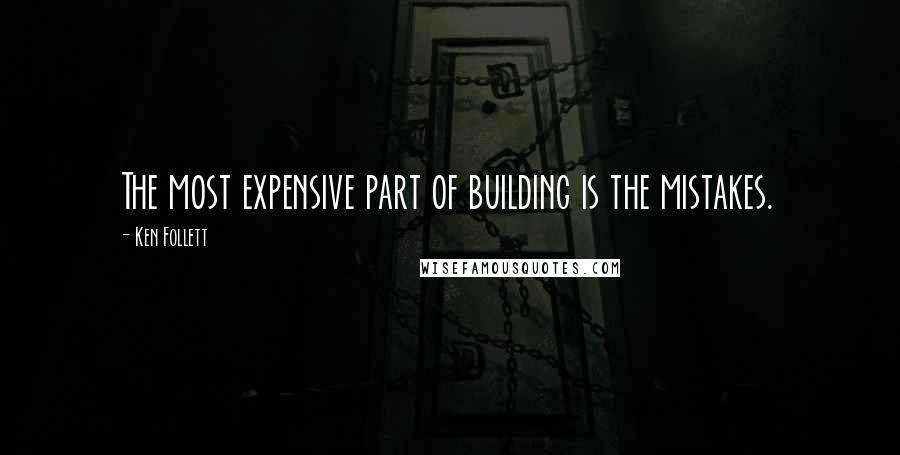 The most expensive part of building is the mistakes.
- Ken Follett
WISEFAMOUSQUOTES.COM